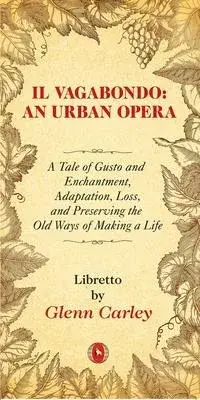 IL VAGABONDO: AN URBAN OPERA

A Tale of Gusto and Enchantment, Adaptation, Loss, and Preserving the Old Ways of Making a Life

Libretto by Glenn Carley